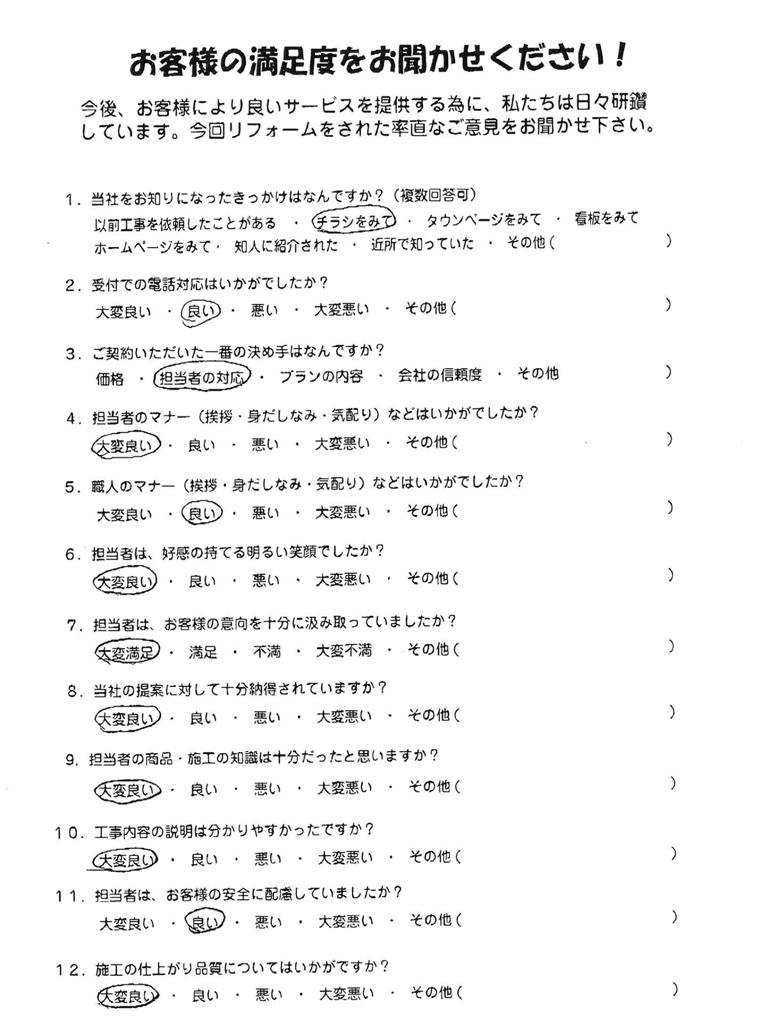 お客様の満足度をお聞かせください！

今後、お客様により良いサービスを提供する為に、私たちは日々研鑽しています。今回リフォームをされた率直なご意見をお聞かせ下さい。

1．当社をお知りになったきっかけはなんですか？（複数回答可）
以前工事を依頼したことがある ・ チラシをみて ・ タウンページをみて ・ 看板をみて
ホームページをみて ・ 知人に紹介された ・ 近所で知っていた ・ その他（ ）

2．受付での電話対応はいかがでしたか？
大変良い ・ 良い ・ 悪い ・ 大変悪い ・ その他（ ）

3．ご契約いただいた一番の決め手はなんですか？
価格 ・ 担当者の対応 ・ プランの内容 ・ 会社の信頼度 ・ その他 ）

4．担当者のマナー（挨拶・身だしなみ・気配り）などはいかがでしたか？
大変良い ・ 良い ・ 悪い ・ 大変悪い ・ その他（ ）

5．職人のマナー（挨拶・身だしなみ・気配り）などはいかがでしたか？
大変良い ・ 良い ・ 悪い ・ 大変悪い ・ その他（ ）

6．担当者は、好感の持てる明るい笑顔でしたか？
大変良い ・ 良い ・ 悪い ・ 大変悪い ・ その他（ ）

7．担当者は、お客様の意向を十分に汲み取っていましたか？
大変満足 ・ 満足 ・ 不満 ・ 大変不満 ・ その他（ ）

8．当社の提案に対して十分納得されていますか？
大変良い ・ 良い ・ 悪い ・ 大変悪い ・ その他（ ）

9．担当者の商品・施工の知識は十分だったと思いますか？
大変良い ・ 良い ・ 悪い ・ 大変悪い ・ その他（ ）

10．工事内容の説明は分かりやすかったですか？
大変良い ・ 良い ・ 悪い ・ 大変悪い ・ その他（ ）

11．担当者は、お客様の安全に配慮していましたか？
大変良い ・ 良い ・ 悪い ・ 大変悪い ・ その他（ ）

12．施工の仕上がり品質についてはいかがですか？
大変良い ・ 良い ・ 悪い ・ 大変悪い ・ その他（ ）